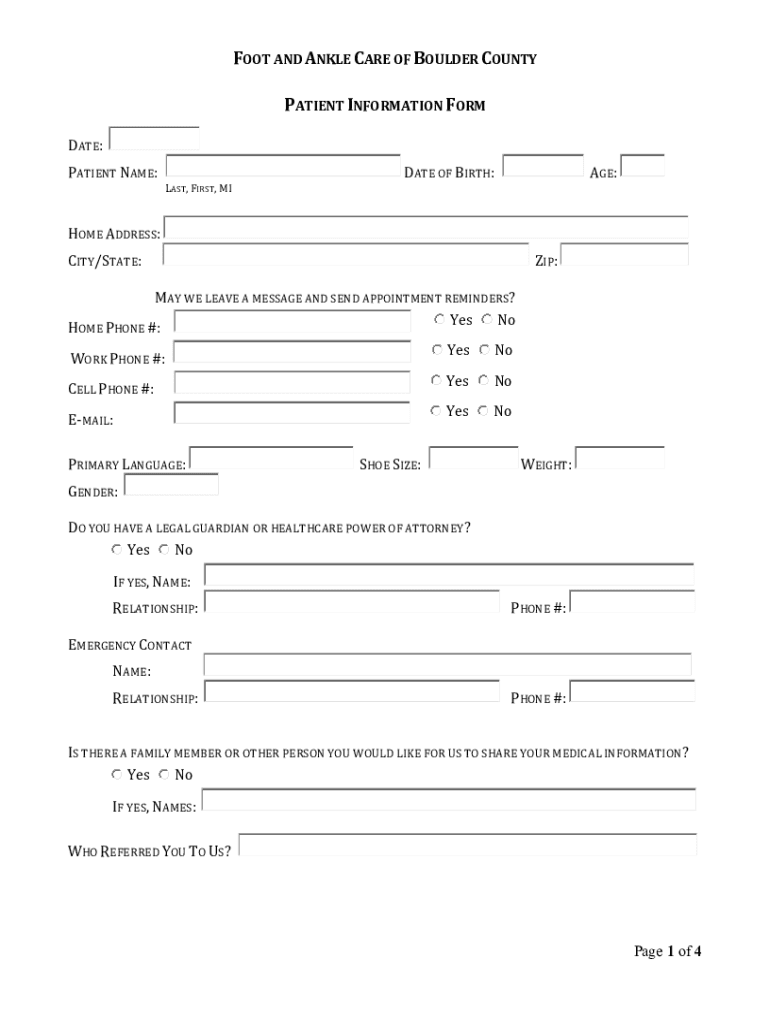 FOOT AND ANKLE CARE OF BOULDER COUNTY

PATIENT INFORMATION FORM

DATE:

PATIENT NAME: DATE OF BIRTH: AGE:

LAST, FIRST, MI

HOME ADDRESS:

CITY/STATE: ZIP:

MAY WE LEAVE A MESSAGE AND SEND APPOINTMENT REMINDERS?

HOME PHONE #: Yes No

WORK PHONE #: Yes No

CELL PHONE #: Yes No

E-MAIL: Yes No

PRIMARY LANGUAGE: SHOE SIZE: WEIGHT:

GENDER:

DO YOU HAVE A LEGAL GUARDIAN OR HEALTHCARE POWER OF ATTORNEY?

Yes No

IF YES, NAME:

RELATIONSHIP: PHONE #:

EMERGENCY CONTACT

NAME:

RELATIONSHIP: PHONE #:

IS THERE A FAMILY MEMBER OR OTHER PERSON YOU WOULD LIKE FOR US TO SHARE YOUR MEDICAL INFORMATION?

Yes No

IF YES, NAMES:

WHO REFERRED YOU TO US?

Page 1 of 4